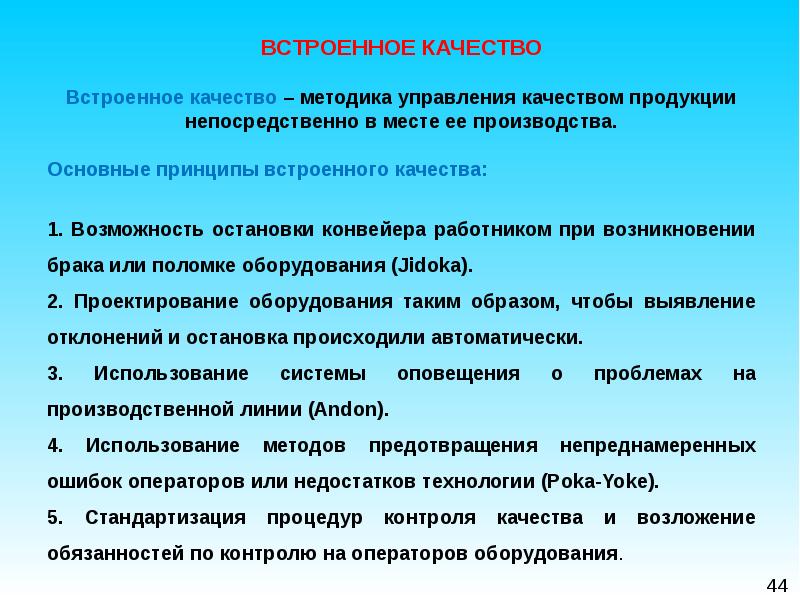 ВСТРОЕННОЕ КАЧЕСТВО

Встроенное качество – методика управления качеством продукции непосредственно в месте ее производства.

Основные принципы встроенного качества:

1. Возможность остановки конвейера работником при возникновении брака или поломке оборудования (Jidoka).

2. Проектирование оборудования таким образом, чтобы выявление отклонений и остановка происходили автоматически.

3. Использование системы оповещения о проблемах на производственной линии (Andon).

4. Использование методов предотвращения непреднамеренных ошибок операторов или недостатков технологии (Poka-Yoke).

5. Стандартизация процедур контроля качества и возложение обязанностей по контролю на операторов оборудования.

44